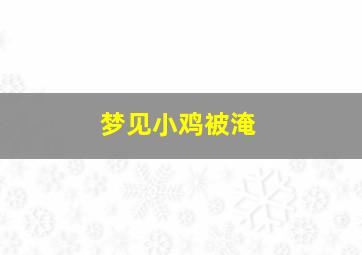 梦见小鸡被淹